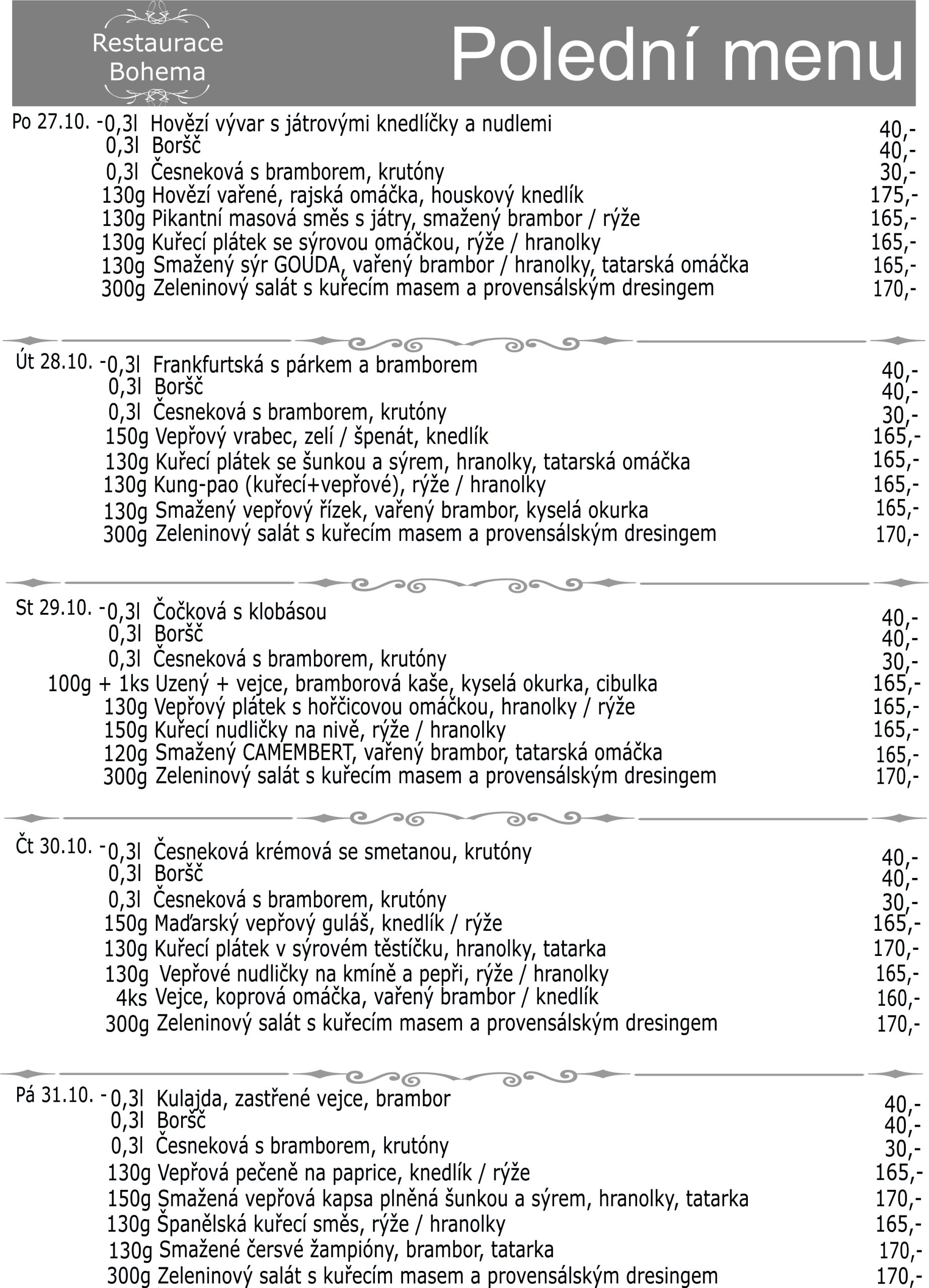 Restaurace Bohema

Polední menu

Po 27.10. - 0,3l Hovězí vývar s játrovými knedlíčky a nudlemi 40,-
0,3l Boršč 40,-
0,3l Česneková s bramborem, krutóny 30,-
130g Hovězí vařené, rajská omáčka, houskový knedlík 175,-
130g Pikantní masová směs s játry, smažený brambor / rýže 165,-
130g Kuřecí plátek se sýrovou omáčkou, rýže / hranolky 165,-
130g Smažený sýr GOUDA, vařený brambor / hranolky, tatarská omáčka 165,-
300g Zeleninový salát s kuřecím masem a provensálským dresingem 170,-

Út 28.10. - 0,3l Frankfurtská s párkem a bramborem 40,-
0,3l Boršč 40,-
0,3l Česneková s bramborem, krutóny 30,-
150g Vepřový vrabec, zelí / špenát, knedlík 165,-
130g Kuřecí plátek se šunkou a sýrem, hranolky, tatarská omáčka 165,-
130g Kung-pao (kuřecí+vepřové), rýže / hranolky 165,-
130g Smažený vepřový řízek, vařený brambor, kyselá okurka 165,-
300g Zeleninový salát s kuřecím masem a provensálským dresingem 170,-

St 29.10. - 0,3l Čočková s klobásou 40,-
0,3l Boršč 40,-
0,3l Česneková s bramborem, krutóny 30,-
100g + 1ks Uzený + vejce, bramborová kaše, kyselá okurka, cibulka 165,-
130g Vepřový plátek s hořčicovou omáčkou, hranolky / rýže 165,-
150g Kuřecí nudličky na nivě, rýže / hranolky 165,-
120g Smažený CAMEMBERT, vařený brambor, tatarská omáčka 165,-
300g Zeleninový salát s kuřecím masem a provensálským dresingem 170,-

Čt 30.10. - 0,3l Česneková krémová se smetanou, krutóny 40,-
0,3l Boršč 40,-
0,3l Česneková s bramborem, krutóny 30,-
150g Maďarský vepřový guláš, knedlík / rýže 165,-
130g Kuřecí plátek v sýrovém těstíčku, hranolky, tatarka 170,-
130g Vepřové nudličky na kmíně a pepři, rýže / hranolky 165,-
4ks Vejce, koprová omáčka, vařený brambor / knedlík 160,-
300g Zeleninový salát s kuřecím masem a provensálským dresingem 170,-

Pá 31.10. - 0,3l Kulajda, zastřené vejce, brambor 40,-
0,3l Boršč 40,-
0,3l Česneková s bramborem, krutóny 30,-
130g Vepřová pečeně na paprice, knedlík / rýže 165,-
150g Smažená vepřová kapsa plněná šunkou a sýrem, hranolky, tatarka 170,-
130g Španělská kuřecí směs, rýže / hranolky 165,-
130g Smažené čersvé žampióny, brambor, tatarka 170,-
300g Zeleninový salát s kuřecím masem a provensálským dresingem 170,-